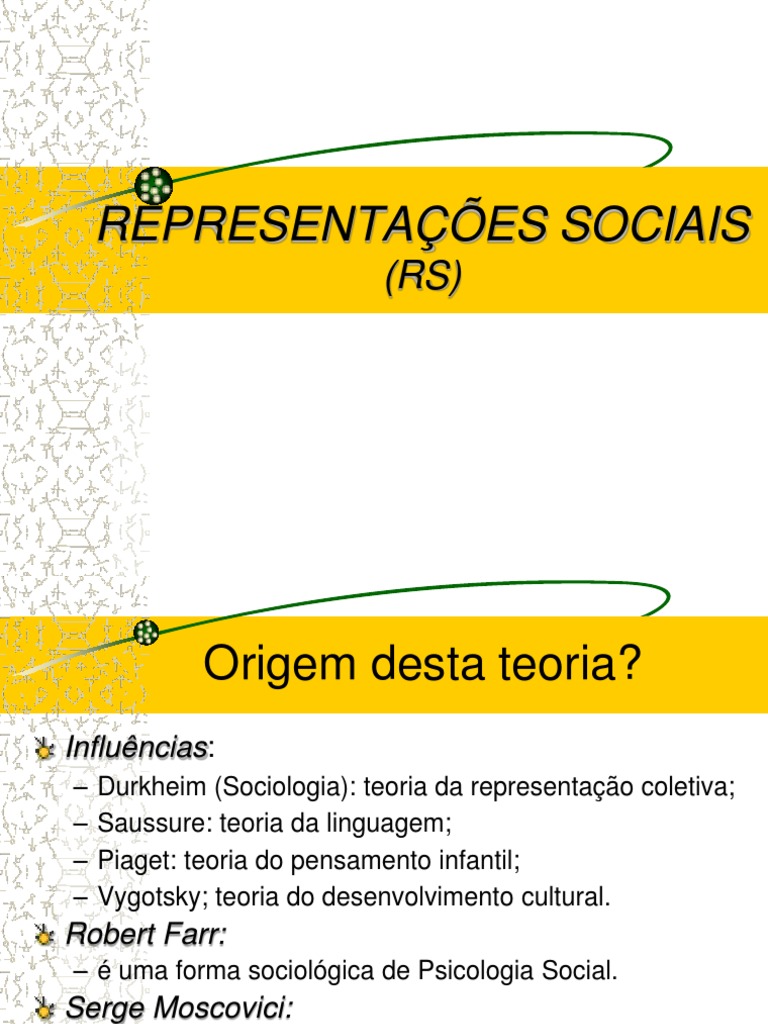 REPRESENTAÇÕES SOCIAIS
(RS)

Origem desta teoria?

Influências:
– Durkheim (Sociologia): teoria da representação coletiva;
– Saussure: teoria da linguagem;
– Piaget: teoria do pensamento infantil;
– Vygotsky; teoria do desenvolvimento cultural.

Robert Farr:
– é uma forma sociológica de Psicologia Social.

Serge Moscovici: